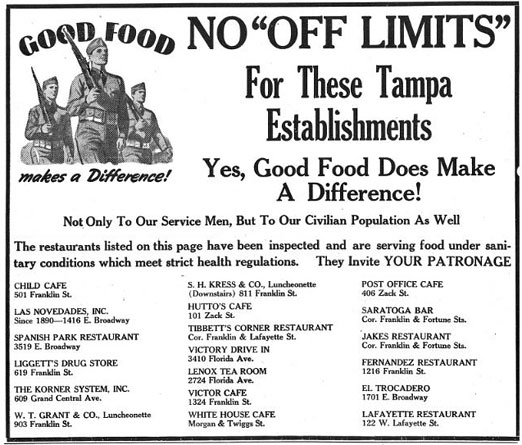 GOOD FOOD

makes a Difference!

NO "OFF LIMITS"

For These Tampa Establishments

Yes, Good Food Does Make A Difference!

Not Only To Our Service Men, But To Our Civilian Population As Well

The restaurants listed on this page have been inspected and are serving food under sanitary conditions which meet strict health regulations. They Invite YOUR PATRONAGE

CHILD CAFE
501 Franklin St.

LAS NOVEDADES, INC.
Since 1890—1416 E. Broadway

SPANISH PARK RESTAURANT
3519 E. Broadway

LIGGETT'S DRUG STORE
619 Franklin St.

THE KORNER SYSTEM, INC.
609 Grand Central Ave.

W. T. GRANT & CO., Luncheonette
903 Franklin St.

S. H. KRESS & CO., Luncheonette
(Downstairs) 811 Franklin St.

HUTTO'S CAFE
101 Zack St.

TIBBETT'S CORNER RESTAURANT
Cor. Franklin & Lafayette St.

VICTORY DRIVE IN
3410 Florida Ave.

LENOX TEA ROOM
2724 Florida Ave.

VICTOR CAFE
1324 Franklin St.

WHITE HOUSE CAFE
Morgan & Twiggs St.

POST OFFICE CAFE
406 Zack St.

SARATOGA BAR
Cor. Franklin & Fortune Sts.

JAKES RESTAURANT
Cor. Franklin & Fortune Sts.

FERNANDEZ RESTAURANT
1216 Franklin St.

EL TROCADERO
1701 E. Broadway

LAFAYETTE RESTAURANT
122 W. Lafayette St.